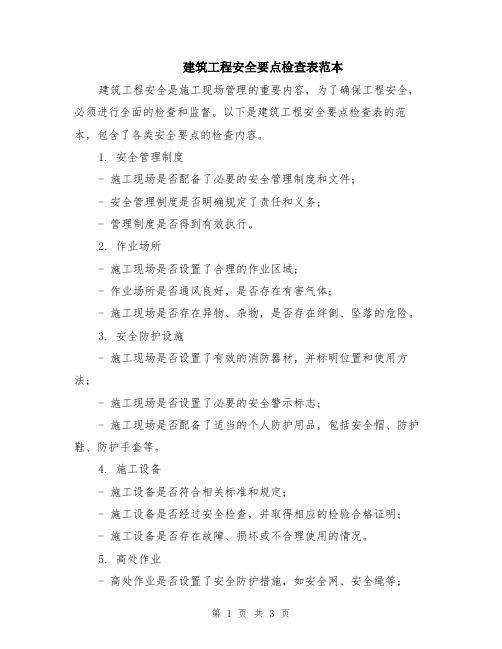 建筑工程安全要点检查表范本

建筑工程安全是施工现场管理的重要内容，为了确保工程安全，必须进行全面的检查和监督。以下是建筑工程安全要点检查表的范本，包含了各类安全要点的检查内容。

1. 安全管理制度

- 施工现场是否配备了必要的安全管理制度和文件；

- 安全管理制度是否明确规定了责任和义务；

- 管理制度是否得到有效执行。

2. 作业场所

- 施工现场是否设置了合理的作业区域；

- 作业场所是否通风良好，是否存在有害气体；

- 施工现场是否存在异物、杂物，是否存在绊倒、坠落的危险。

3. 安全防护设施

- 施工现场是否设置了有效的消防器材，并标明位置和使用方法；

- 施工现场是否设置了必要的安全警示标志；

- 施工现场是否配备了适当的个人防护用品，包括安全帽、防护鞋、防护手套等。

4. 施工设备

- 施工设备是否符合相关标准和规定；

- 施工设备是否经过安全检查，并取得相应的检验合格证明；

- 施工设备是否存在故障、损坏或不合理使用的情况。

5. 高处作业

- 高处作业是否设置了安全防护措施，如安全网、安全绳等；

第 1 页 共 3 页